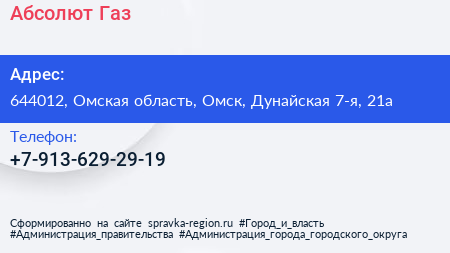 Абсолют Газ

Адрес:
644012, Омская область, Омск, Дунайская 7-я, 21а

Телефон:
+7-913-629-29-19

Сформированно на сайте spravka-region.ru #Город_и_власть #Администрация_правительства #Администрация_города_городского_округа